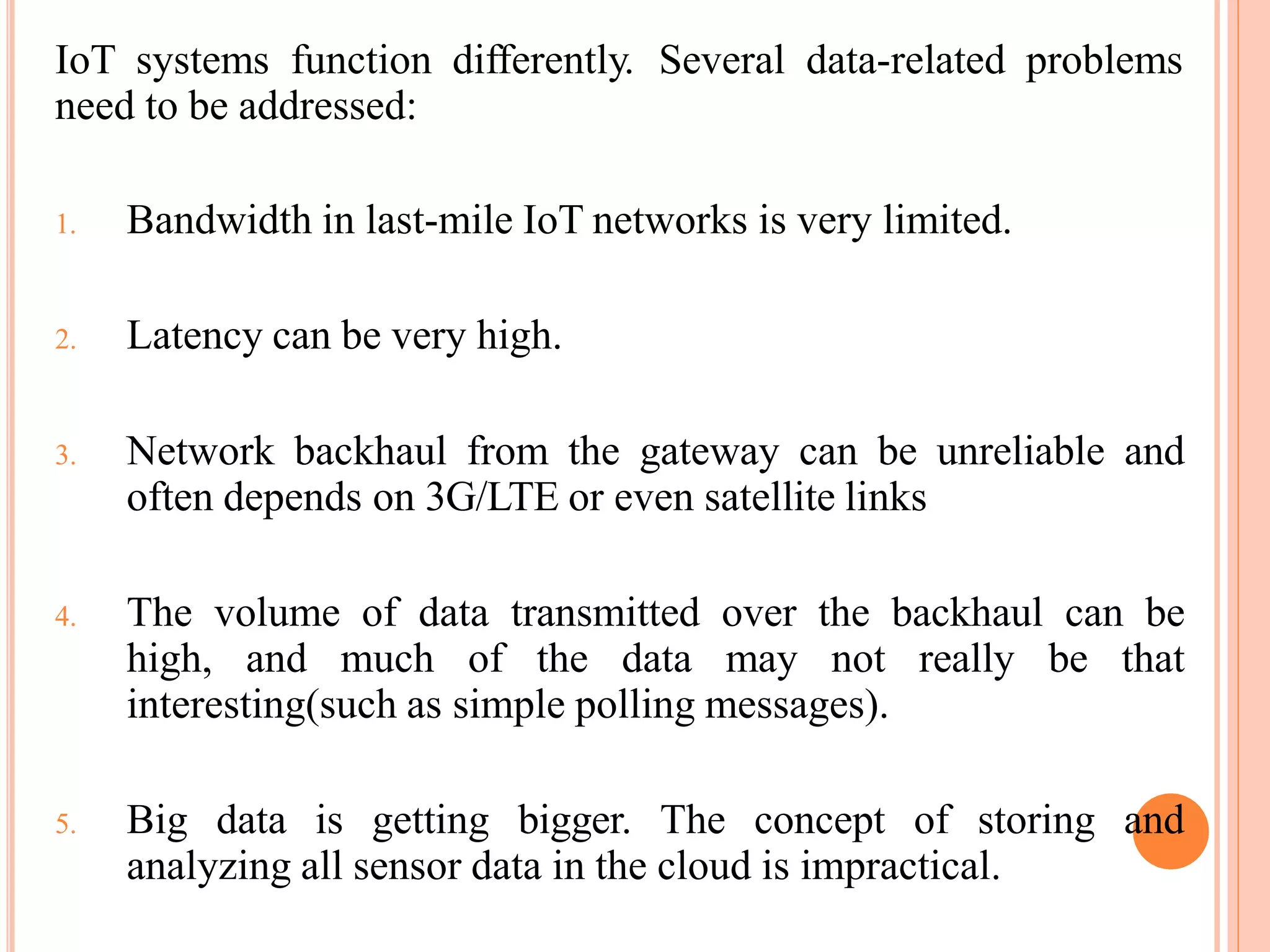 IoT systems function differently. Several data-related problems need to be addressed:

1. Bandwidth in last-mile IoT networks is very limited.

2. Latency can be very high.

3. Network backhaul from the gateway can be unreliable and often depends on 3G/LTE or even satellite links

4. The volume of data transmitted over the backhaul can be high, and much of the data may not really be that interesting(such as simple polling messages).

5. Big data is getting bigger. The concept of storing and analyzing all sensor data in the cloud is impractical.